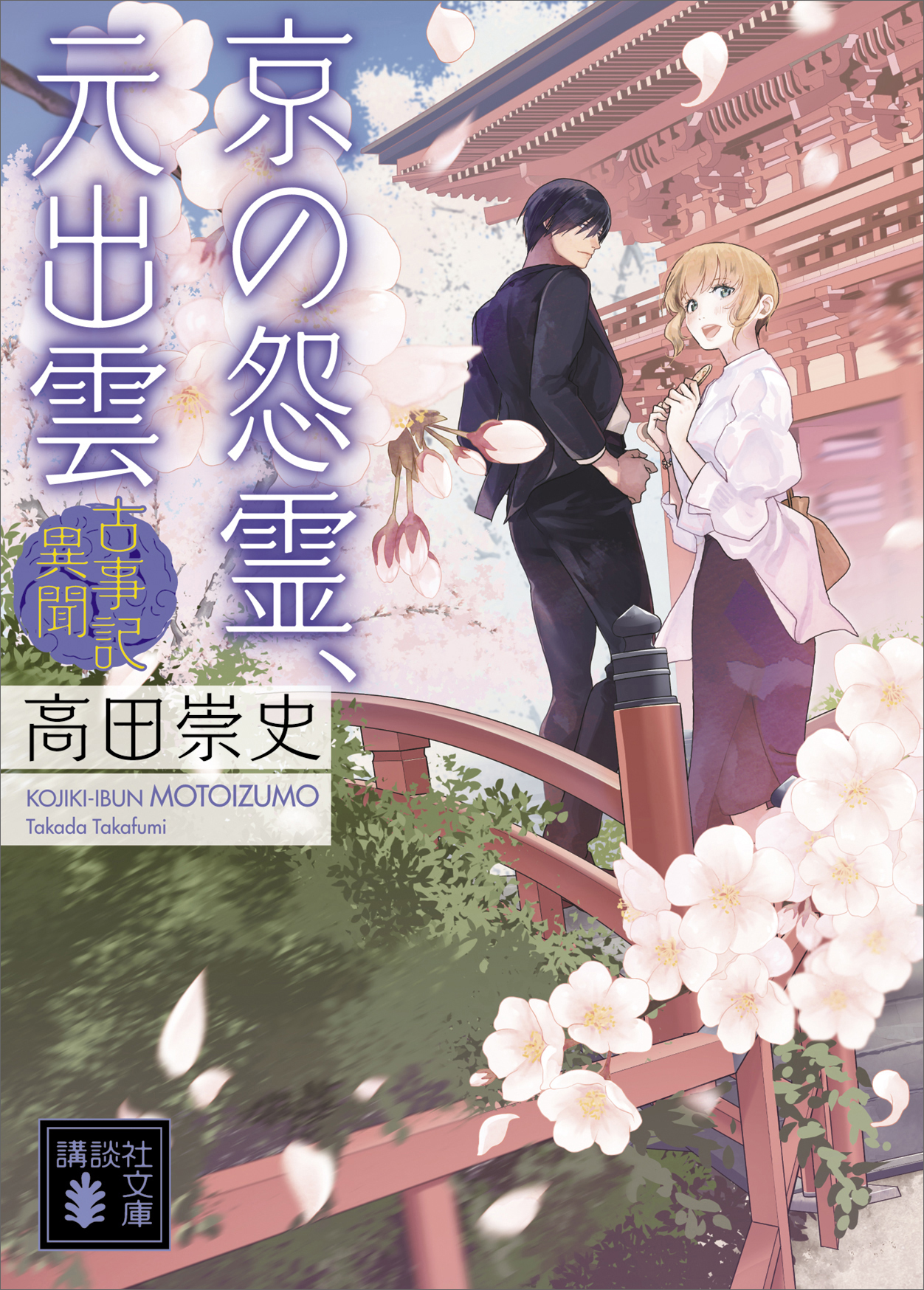 京の怨霊、元出雲

古事記異聞

高田崇史

KOJIKI-IBUN MOTOIZUMO
Takada Takafumi

講談社文庫